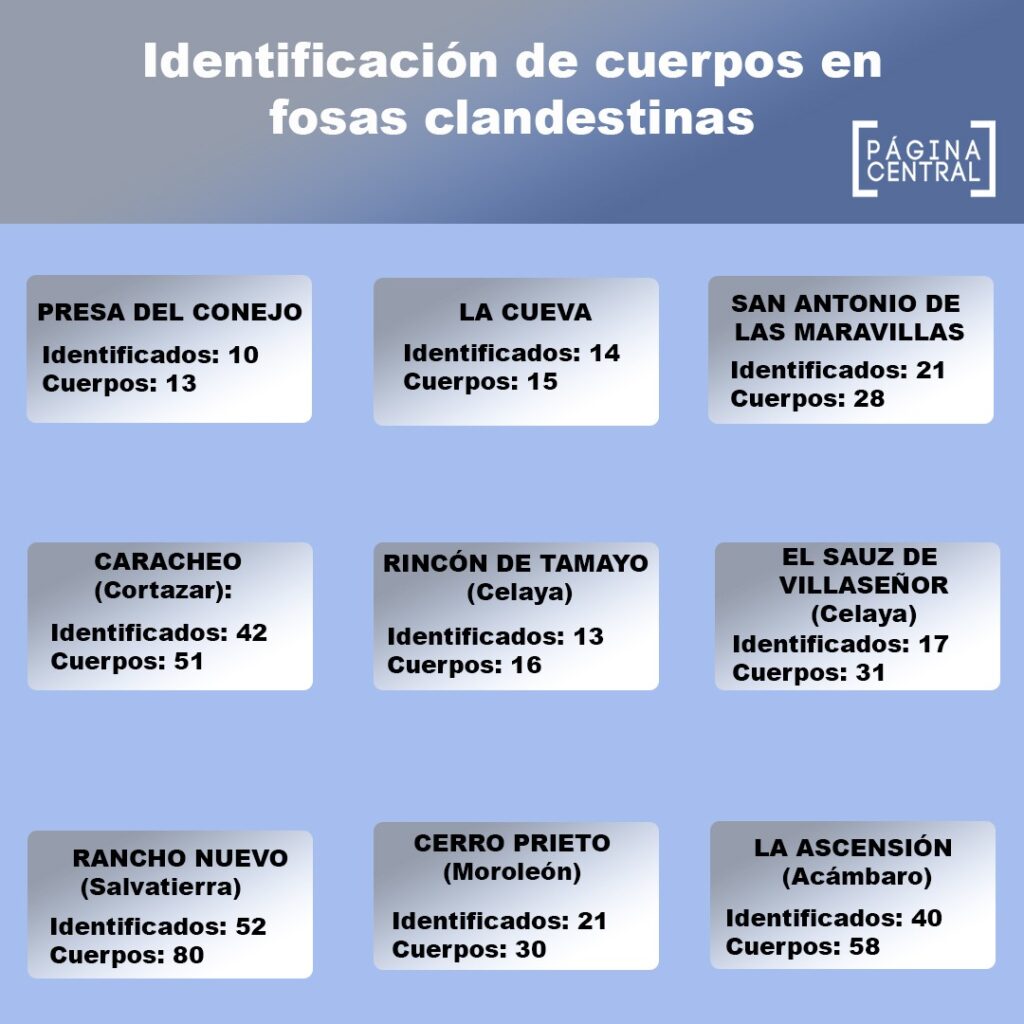 Identificación de cuerpos en fosas clandestinas

PÁGINA CENTRAL

PRESA DEL CONEJO
Identificados: 10
Cuerpos: 13

LA CUEVA
Identificados: 14
Cuerpos: 15

SAN ANTONIO DE LAS MARAVILLAS
Identificados: 21
Cuerpos: 28

CARACHEO (Cortazar):
Identificados: 42
Cuerpos: 51

RINCÓN DE TAMAYO (Celaya)
Identificados: 13
Cuerpos: 16

EL SAUZ DE VILLASEÑOR (Celaya)
Identificados: 17
Cuerpos: 31

RANCHO NUEVO (Salvatierra)
Identificados: 52
Cuerpos: 80

CERRO PRIETO (Moroleón)
Identificados: 21
Cuerpos: 30

LA ASCENSIÓN (Acámbaro)
Identificados: 40
Cuerpos: 58